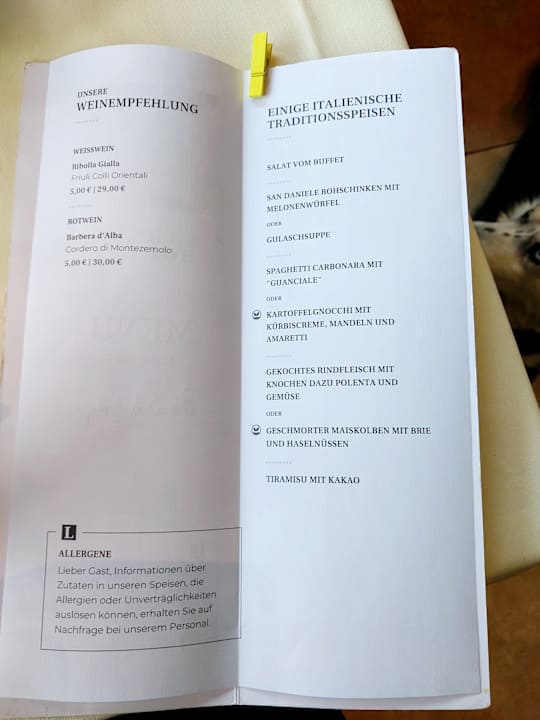 UNSERE
WEINEMPFEHLUNG

WEISSWEIN
Ribolla Gialla
Friuli Colli Orientali
5,00 € | 29,00 €

ROTWEIN
Barbera d'Alba
Cordero di Montezemolo
5,00 € | 30,00 €

L
ALLERGENE
Lieber Gast, Informationen über Zutaten in unseren Speisen, die Allergien oder Unverträglichkeiten auslösen können, erhalten Sie auf Nachfrage bei unserem Personal.

EINIGE ITALIENISCHE
TRADITIONSSPEISEN

SALAT VOM BUFFET

SAN DANIELE ROHSCHINKEN MIT MELONENWÜRFEL

ODER

GULASCHSUPPE

SPAGHETTI CARBONARA MIT "GUANCIALE"

ODER

KARTOFFELGNOCCHI MIT KÜRBISCREME, MANDELN UND AMARETTI

GEKOCHTES RINDFLEISCH MIT KNOCHEN DAZU POLENTA UND GEMÜSE

ODER

GESCHMORTER MAISKOLBEN MIT BRIE UND HASELNÜSSEN

TIRAMISU MIT KAKAO